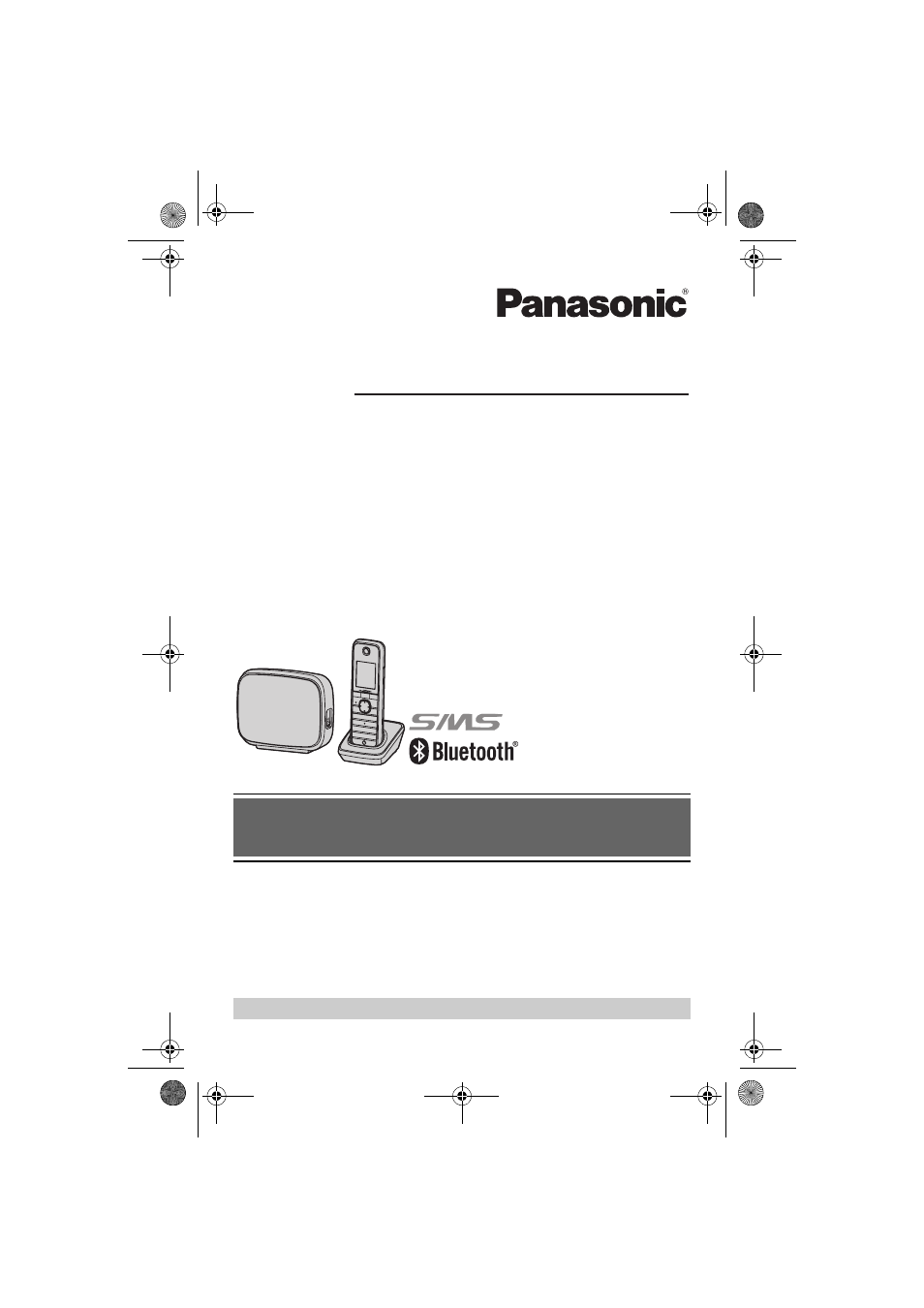 Panasonic®

SMS

Bluetooth®